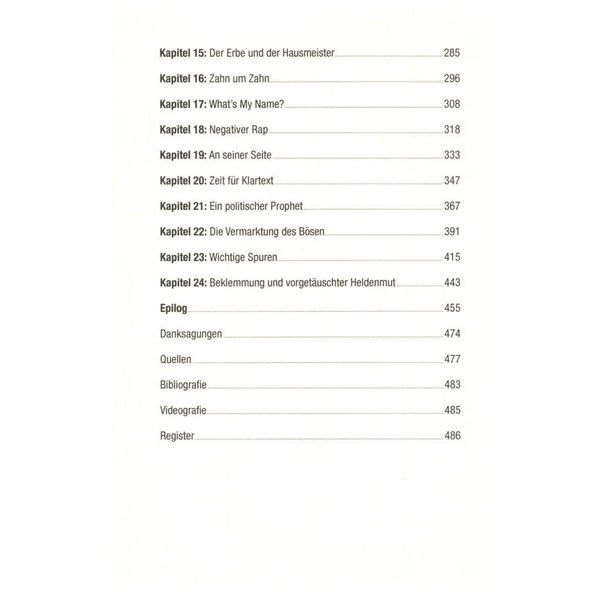 Kapitel 15: Der Erbe und der Hausmeister 285

Kapitel 16: Zahn um Zahn 296

Kapitel 17: What's My Name? 308

Kapitel 18: Negativer Rap 318

Kapitel 19: An seiner Seite 333

Kapitel 20: Zeit für Klartext 347

Kapitel 21: Ein politischer Prophet 367

Kapitel 22: Die Vermarktung des Bösen 391

Kapitel 23: Wichtige Spuren 415

Kapitel 24: Beklemmung und vorgetäuschter Heldenmut 443

Epilog 455

Danksagungen 474

Quellen 477

Bibliografie 483

Videografie 485

Register 486